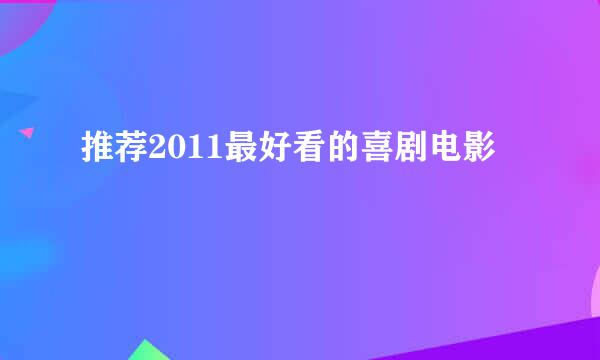 推荐2011最好看的喜剧电影